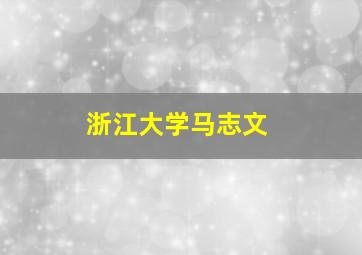 浙江大学马志文